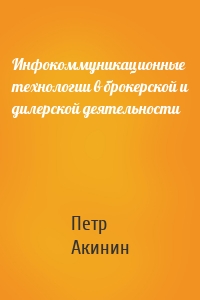 Инфокоммуникационные технологии в брокерской и дилерской деятельности

Петр
Акинин